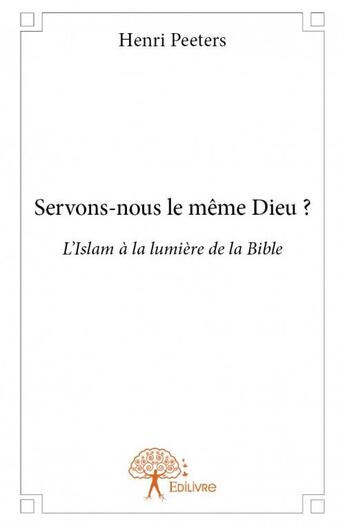 Henri Peeters

Servons-nous le même Dieu ?

L'Islam à la lumière de la Bible

Edilivre